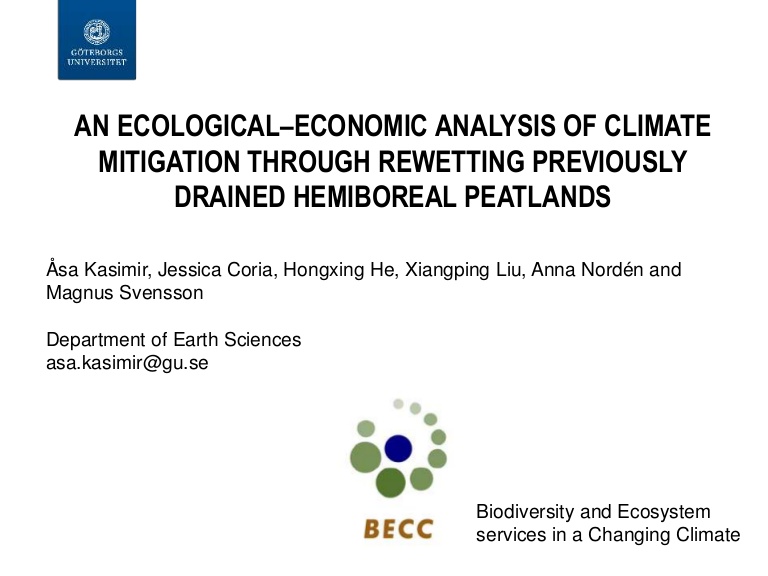 GÖTEBORGS UNIVERSITET

AN ECOLOGICAL–ECONOMIC ANALYSIS OF CLIMATE MITIGATION THROUGH REWETTING PREVIOUSLY DRAINED HEMIBOREAL PEATLANDS

Åsa Kasimir, Jessica Coria, Hongxing He, Xiangping Liu, Anna Nordén and Magnus Svensson

Department of Earth Sciences
asa.kasimir@gu.se

BECC

Biodiversity and Ecosystem services in a Changing Climate